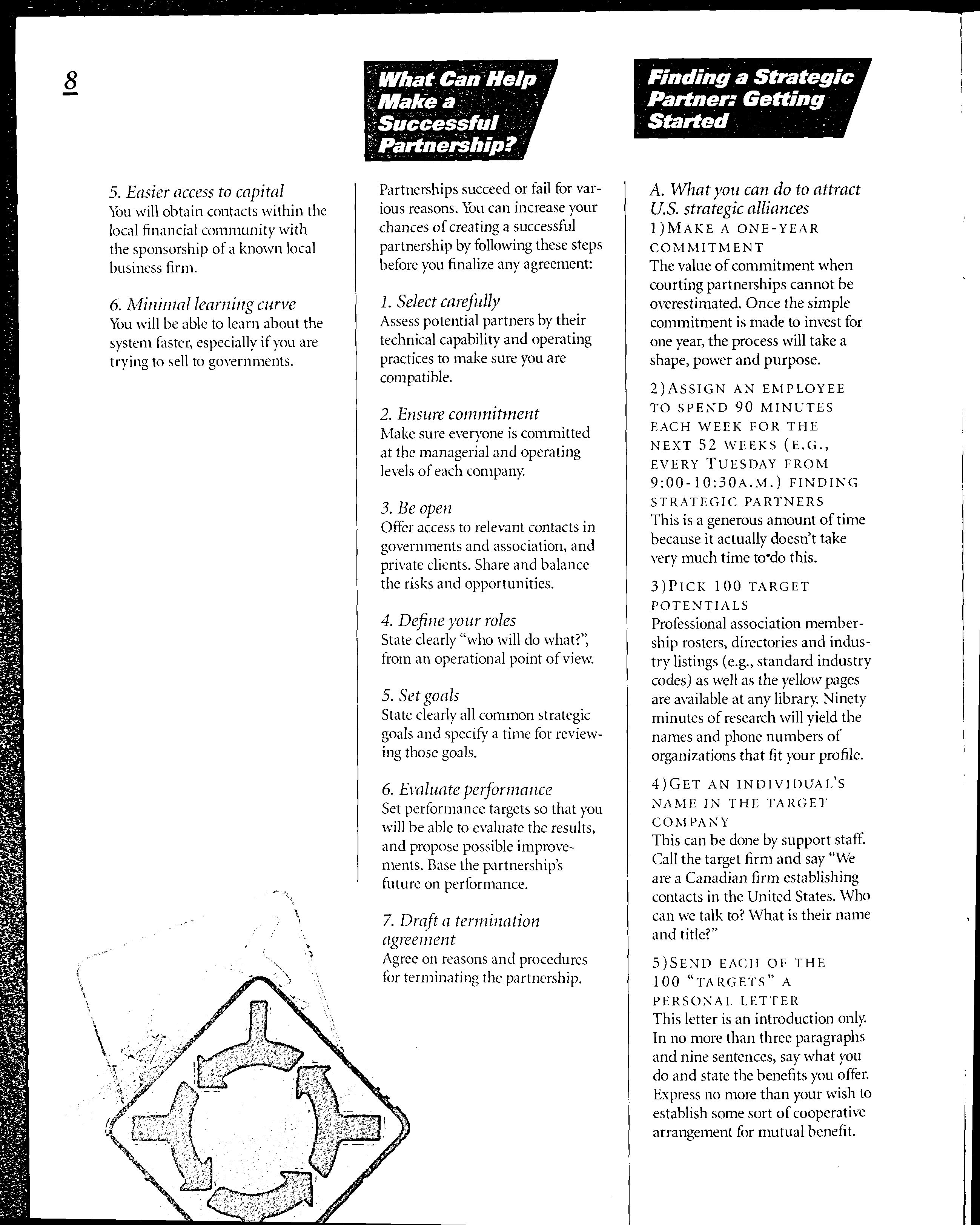 8

5. Easier access to capital
You will obtain contacts within the local financial community with the sponsorship of a known local business firm.

6. Minimal learning curve
You will be able to learn about the system faster, especially if you are trying to sell to governments.

What Can Help Make a Successful Partnership?

Partnerships succeed or fail for various reasons. You can increase your chances of creating a successful partnership by following these steps before you finalize any agreement:

1. Select carefully
Assess potential partners by their technical capability and operating practices to make sure you are compatible.

2. Ensure commitment
Make sure everyone is committed at the managerial and operating levels of each company.

3. Be open
Offer access to relevant contacts in governments and association, and private clients. Share and balance the risks and opportunities.

4. Define your roles
State clearly "who will do what?", from an operational point of view.

5. Set goals
State clearly all common strategic goals and specify a time for reviewing those goals.

6. Evaluate performance
Set performance targets so that you will be able to evaluate the results, and propose possible improvements. Base the partnership's future on performance.

7. Draft a termination agreement
Agree on reasons and procedures for terminating the partnership.

Finding a Strategic Partner: Getting Started

A. What you can do to attract U.S. strategic alliances
1)MAKE A ONE-YEAR COMMITMENT
The value of commitment when courting partnerships cannot be overestimated. Once the simple commitment is made to invest for one year, the process will take a shape, power and purpose.

2)ASSIGN AN EMPLOYEE TO SPEND 90 MINUTES EACH WEEK FOR THE NEXT 52 WEEKS (E.G., EVERY TUESDAY FROM 9:00-10:30A.M.) FINDING STRATEGIC PARTNERS
This is a generous amount of time because it actually doesn't take very much time to do this.

3)PICK 100 TARGET POTENTIALS
Professional association membership rosters, directories and industry listings (e.g., standard industry codes) as well as the yellow pages are available at any library. Ninety minutes of research will yield the names and phone numbers of organizations that fit your profile.

4)GET AN INDIVIDUAL'S NAME IN THE TARGET COMPANY
This can be done by support staff. Call the target firm and say "We are a Canadian firm establishing contacts in the United States. Who can we talk to? What is their name and title?"

5)SEND EACH OF THE 100 "TARGETS" A PERSONAL LETTER
This letter is an introduction only. In no more than three paragraphs and nine sentences, say what you do and state the benefits you offer. Express no more than your wish to establish some sort of cooperative arrangement for mutual benefit.